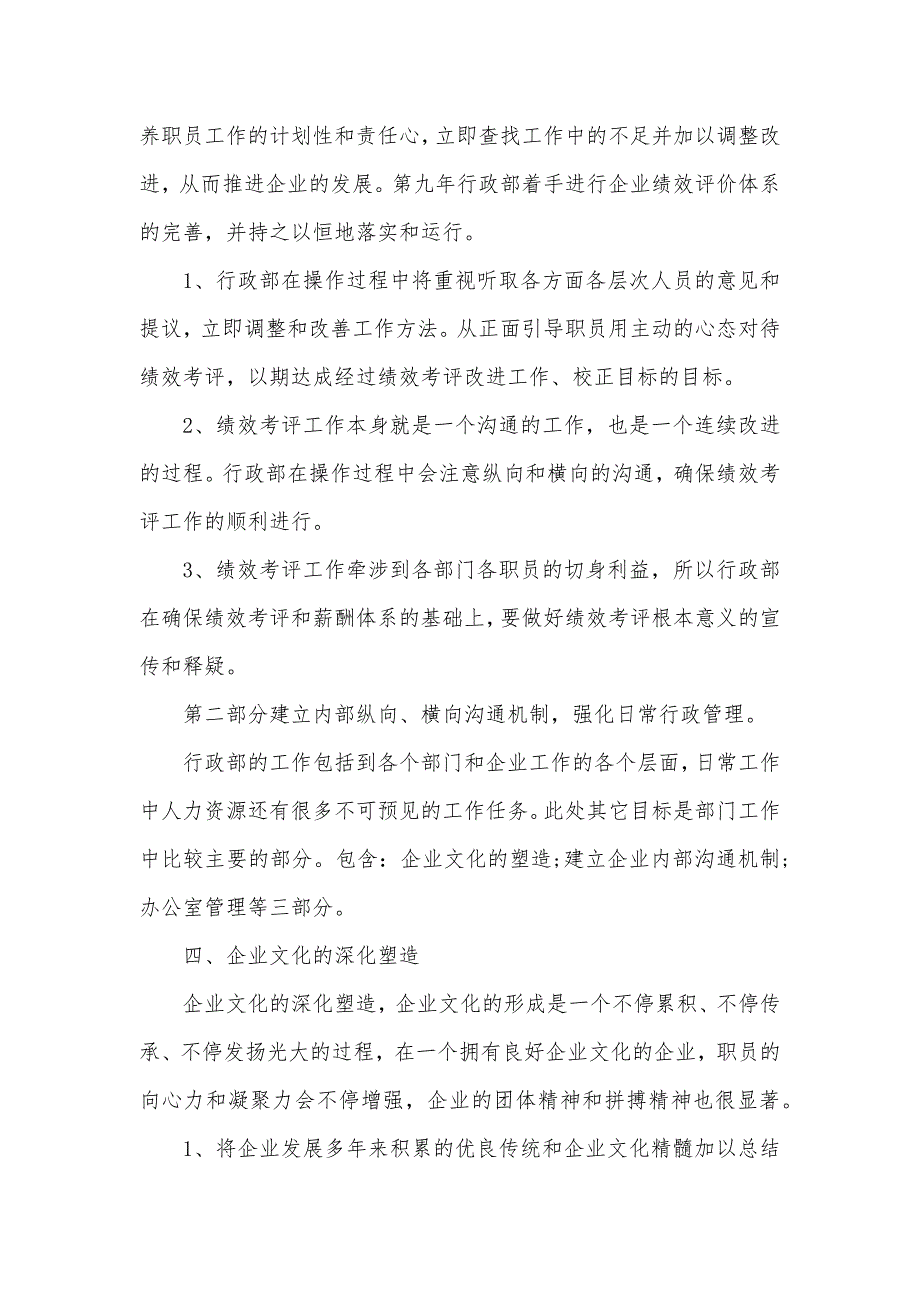 养职员工作的计划性和责任心，立即查找工作中的不足并加以调整改进，从而推进企业的发展。第九年行政部着手进行企业绩效评价体系的完善，并持之以恒地落实和运行。

1、行政部在操作过程中将重视听取各方面各层次人员的意见和提议，立即调整和改善工作方法。从正面引导职员用主动的心态对待绩效考评，以期达成经过绩效考评改进工作、校正目标的目标。

2、绩效考评工作本身就是一个沟通的工作，也是一个连续改进的过程。行政部在操作过程中会注意纵向和横向的沟通，确保绩效考评工作的顺利进行。

3、绩效考评工作牵涉到各部门各职员的切身利益，所以行政部在确保绩效考评和薪酬体系的基础上，要做好绩效考评根本意义的宣传和释疑。

第二部分建立内部纵向、横向沟通机制，强化日常行政管理。

行政部的工作包括到各个部门和企业工作的各个层面，日常工作中人力资源还有很多不可预见的工作任务。此处其它目标是部门工作中比较主要的部分。包含：企业文化的塑造；建立企业内部沟通机制；办公室管理等三部分。

四、企业文化的深化塑造

企业文化的深化塑造，企业文化的形成是一个不停累积、不停传承、不停发扬光大的过程，在一个拥有良好企业文化的企业，职员的向心力和凝聚力会不停增强，企业的团体精神和拼搏精神也很显著。

1、将企业发展多年来积累的优良传统和企业文化精髓加以总结